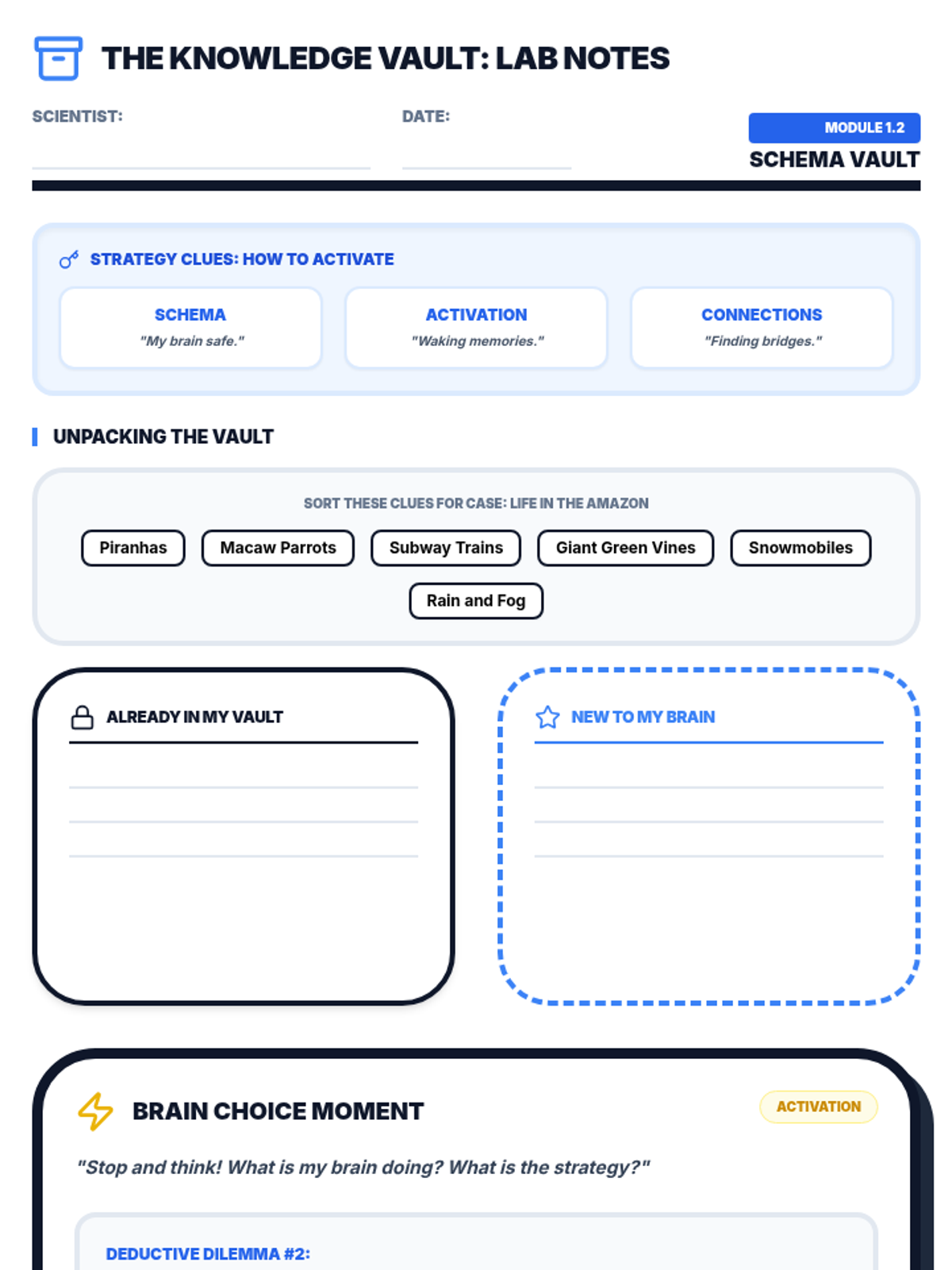 THE KNOWLEDGE VAULT: LAB NOTES

SCIENTIST:

DATE:

MODULE 1.2

SCHEMA VAULT

STRATEGY CLUES: HOW TO ACTIVATE

SCHEMA
"My brain safe."

ACTIVATION
"Waking memories."

CONNECTIONS
"Finding bridges."

UNPACKING THE VAULT

SORT THESE CLUES FOR CASE: LIFE IN THE AMAZON

Piranhas
Macaw Parrots
Subway Trains
Giant Green Vines
Snowmobiles
Rain and Fog

ALREADY IN MY VAULT

NEW TO MY BRAIN

BRAIN CHOICE MOMENT

ACTIVATION

"Stop and think! What is my brain doing? What is the strategy?"

DEDUCTIVE DILEMMA #2: